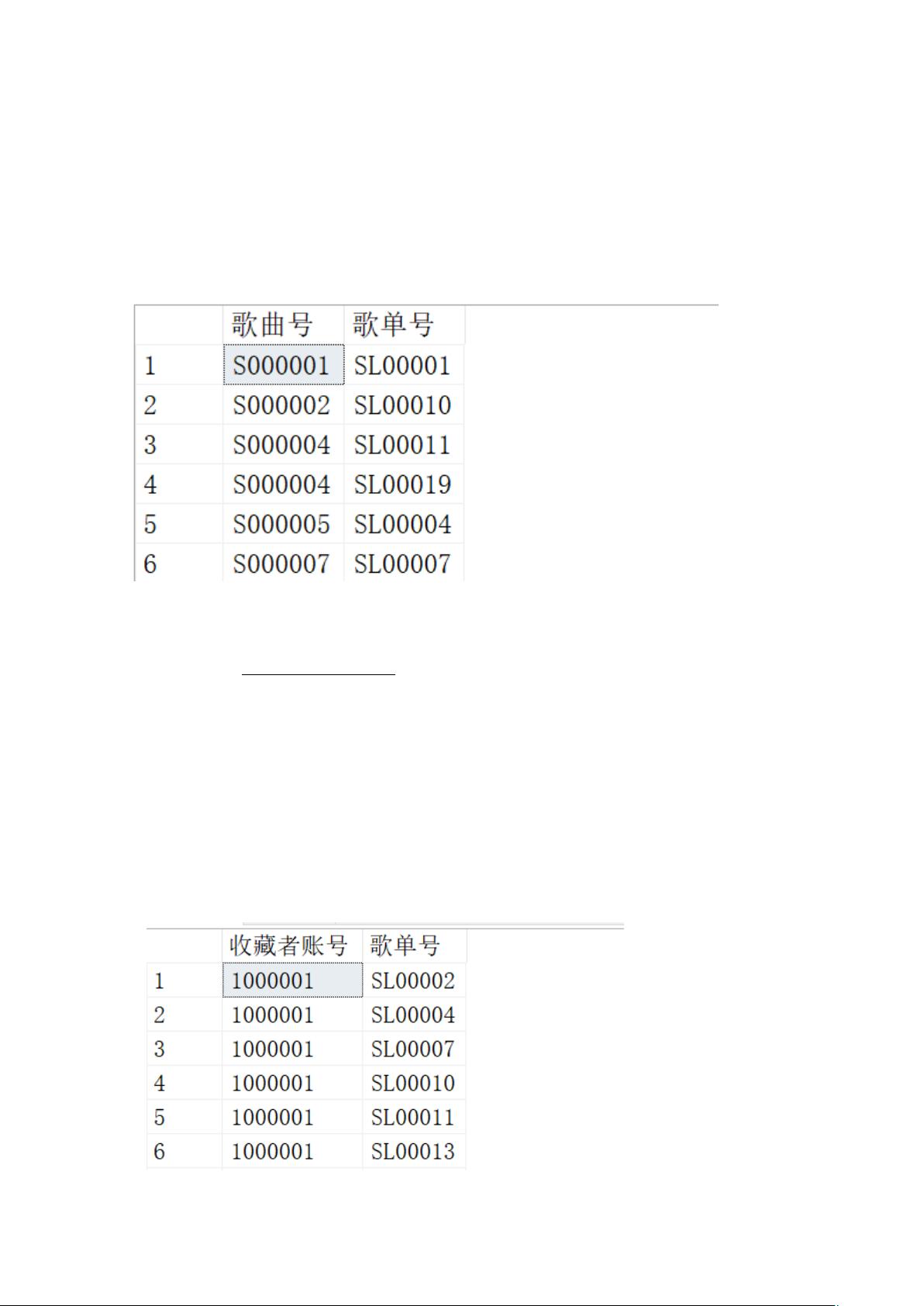 |  | 歌曲号 | 歌单号 |
|---|---|---|
| 1 | S000001 | SL00001 |
| 2 | S000002 | SL00010 |
| 3 | S000004 | SL00011 |
| 4 | S000004 | SL00019 |
| 5 | S000005 | SL00004 |
| 6 | S000007 | SL00007 |

|  | 收藏者账号 | 歌单号 |
|---|---|---|
| 1 | 1000001 | SL00002 |
| 2 | 1000001 | SL00004 |
| 3 | 1000001 | SL00007 |
| 4 | 1000001 | SL00010 |
| 5 | 1000001 | SL00011 |
| 6 | 1000001 | SL00013 |